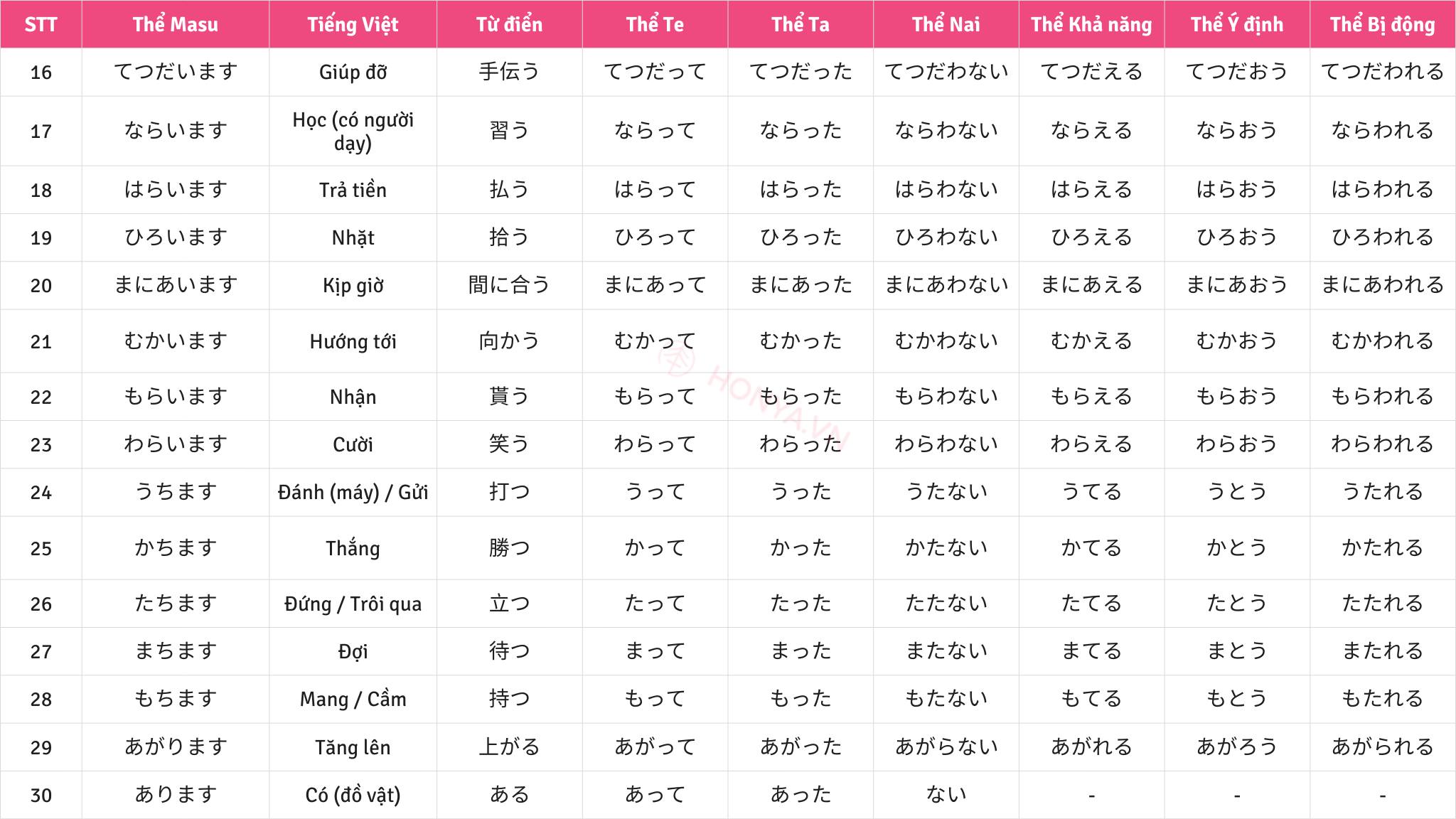 | STT | Thể Masu | Tiếng Việt | Từ điển | Thể Te | Thể Ta | Thể Nai | Thể Khả năng | Thể Ý định | Thể Bị động |
|---|---|---|---|---|---|---|---|---|---|
| 16 | てつだいます | Giúp đỡ | 手伝う | てつだって | てつだった | てつだわない | てつだえる | てつだおう | てつだわれる |
| 17 | ならいます | Học (có người dạy) | 習う | ならって | ならった | ならわない | ならえる | ならおう | ならわれる |
| 18 | はらいます | Trả tiền | 払う | はらって | はらった | はらわない | はらえる | はらおう | はらわれる |
| 19 | ひろいます | Nhặt | 拾う | ひろって | ひろった | ひろわない | ひろえる | ひろおう | ひろわれる |
| 20 | まにあいます | Kịp giờ | 間に合う | まにあって | まにあった | まにあわない | まにあえる | まにあおう | まにあわれる |
| 21 | むかいます | Hướng tới | 向かう | むかって | むかった | むかわない | むかえる | むかおう | むかわれる |
| 22 | もらいます | Nhận | 貰う | もらって | もらった | もらわない | もらえる | もらおう | もらわれる |
| 23 | わらいます | Cười | 笑う | わらって | わらった | わらわない | わらえる | わらおう | わらわれる |
| 24 | うちます | Đánh (máy) / Gửi | 打つ | うって | うった | うたない | うてる | うとう | うたれる |
| 25 | かちます | Thắng | 勝つ | かって | かった | かたない | かてる | かとう | かたれる |
| 26 | たちます | Đứng / Trôi qua | 立つ | たって | たった | たたない | たてる | たとう | たたれる |
| 27 | まちます | Đợi | 待つ | まって | まった | またない | まてる | まとう | またれる |
| 28 | もちます | Mang / Cầm | 持つ | もって | もった | もたない | もてる | もとう | もたれる |
| 29 | あがります | Tăng lên | 上がる | あがって | あがった | あがらない | あがれる | あがろう | あがられる |
| 30 | あります | Có (đồ vật) | ある | あって | あった | ない | - | - | - |

HONYA.VN